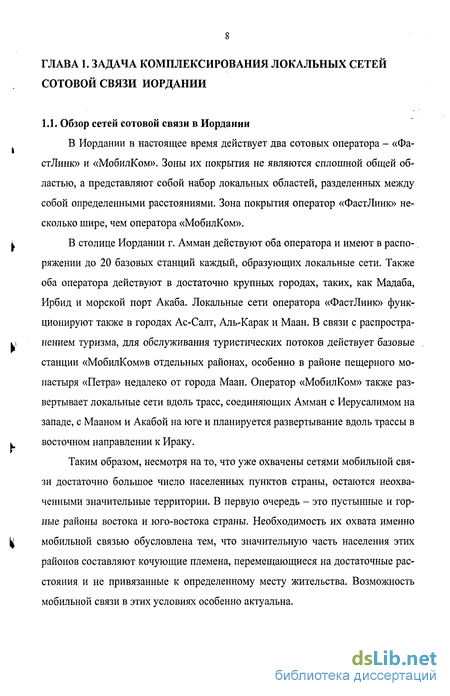 8

ГЛАВА 1. ЗАДАЧА КОМПЛЕКСИРОВАНИЯ ЛОКАЛЬНЫХ СЕТЕЙ СОТОВОЙ СВЯЗИ ИОРДАНИИ

1.1. Обзор сетей сотовой связи в Иордании

В Иордании в настоящее время действует два сотовых оператора – «ФастЛинк» и «МобилКом». Зоны их покрытия не являются сплошной общей областью, а представляют собой набор локальных областей, разделенных между собой определенными расстояниями. Зона покрытия оператор «ФастЛинк» несколько шире, чем оператора «МобилКом».

В столице Иордании г. Амман действуют оба оператора и имеют в распоряжении до 20 базовых станций каждый, образующих локальные сети. Также оба оператора действуют в достаточно крупных городах, таких, как Мадаба, Ирбид и морской порт Акаба. Локальные сети оператора «ФастЛинк» функционируют также в городах Ас-Салт, Аль-Карак и Маан. В связи с распространением туризма, для обслуживания туристических потоков действует базовые станции «МобилКом»в отдельных районах, особенно в районе пещерного монастыря «Петра» недалеко от города Маан. Оператор «МобилКом» также развертывает локальные сети вдоль трасс, соединяющих Амман с Иерусалимом на западе, с Мааном и Акабой на юге и планируется развертывание вдоль трассы в восточном направлении к Ираку.

Таким образом, несмотря на то, что уже охвачены сетями мобильной связи достаточно большое число населенных пунктов страны, остаются неохваченными значительные территории. В первую очередь – это пустынные и горные районы востока и юго-востока страны. Необходимость их охвата именно мобильной связью обусловлена тем, что значительную часть населения этих районов составляют кочующие племена, перемещающиеся на достаточные расстояния и не привязанные к определенному месту жительства. Возможность мобильной связи в этих условиях особенно актуальна.

dsLib.net
библиотека диссертаций